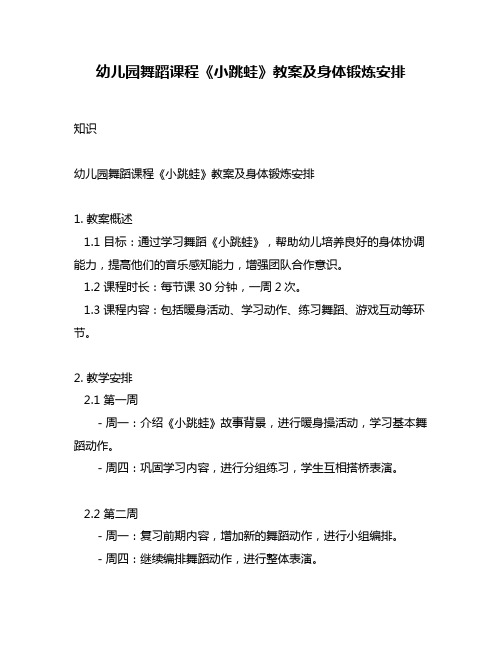 幼儿园舞蹈课程《小跳蛙》教案及身体锻炼安排

知识

幼儿园舞蹈课程《小跳蛙》教案及身体锻炼安排

1. 教案概述

1.1 目标：通过学习舞蹈《小跳蛙》，帮助幼儿培养良好的身体协调能力，提高他们的音乐感知能力，增强团队合作意识。

1.2 课程时长：每节课 30 分钟，一周 2 次。

1.3 课程内容：包括暖身活动、学习动作、练习舞蹈、游戏互动等环节。

2. 教学安排

2.1 第一周

- 周一：介绍《小跳蛙》故事背景，进行暖身操活动，学习基本舞蹈动作。

- 周四：巩固学习内容，进行分组练习，学生互相搭桥表演。

2.2 第二周

- 周一：复习前期内容，增加新的舞蹈动作，进行小组编排。

- 周四：继续编排舞蹈动作，进行整体表演。